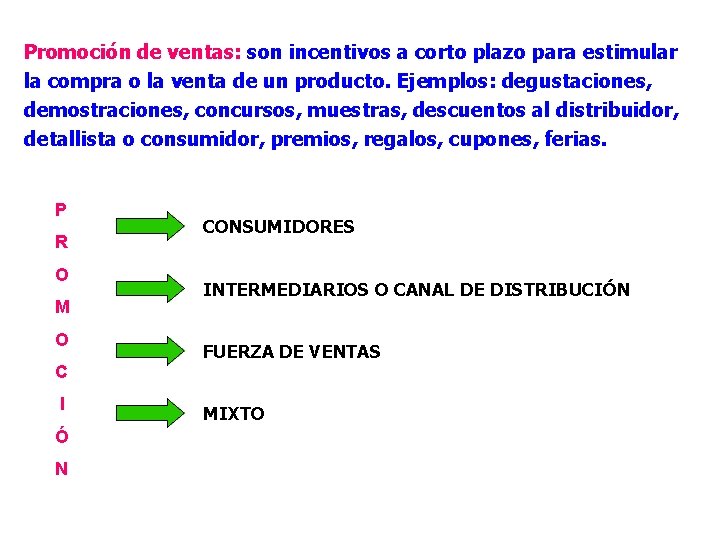 Promoción de ventas: son incentivos a corto plazo para estimular la compra o la venta de un producto. Ejemplos: degustaciones, demostraciones, concursos, muestras, descuentos al distribuidor, detallista o consumidor, premios, regalos, cupones, ferias.

P
R
O
M
O
C
I
Ó
N

CONSUMIDORES

INTERMEDIARIOS O CANAL DE DISTRIBUCIÓN

FUERZA DE VENTAS

MIXTO